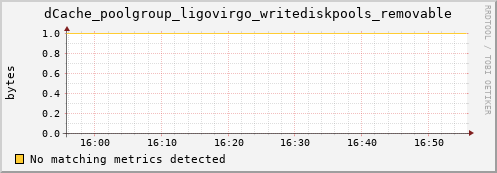 dCache_poolgroup_ligovirgo_writediskpools_removable

RRDTOOL / TOBI OETIKER

bytes

1.0
0.8
0.6
0.4
0.2
0.0

16:00 16:10 16:20 16:30 16:40 16:50

No matching metrics detected